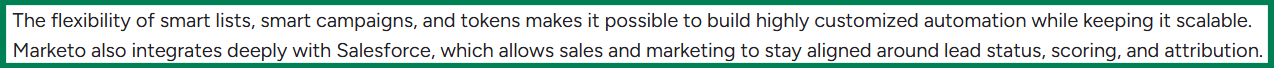 The flexibility of smart lists, smart campaigns, and tokens makes it possible to build highly customized automation while keeping it scalable. Marketo also integrates deeply with Salesforce, which allows sales and marketing to stay aligned around lead status, scoring, and attribution.